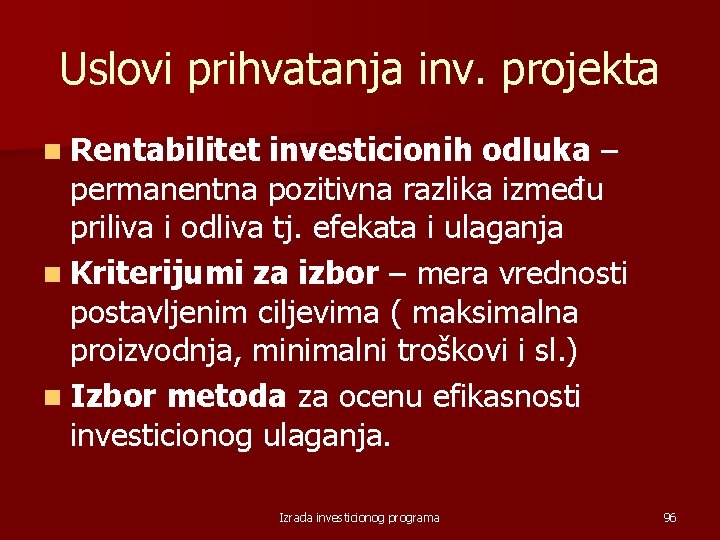 Uslovi prihvatanja inv. projekta

Rentabilitet investicionih odluka – permanentna pozitivna razlika između priliva i odliva tj. efekata i ulaganja

Kriterijumi za izbor – mera vrednosti postavljenim ciljevima ( maksimalna proizvodnja, minimalni troškovi i sl.)

Izbor metoda za ocenu efikasnosti investicionog ulaganja.

Izrada investicionog programa

96